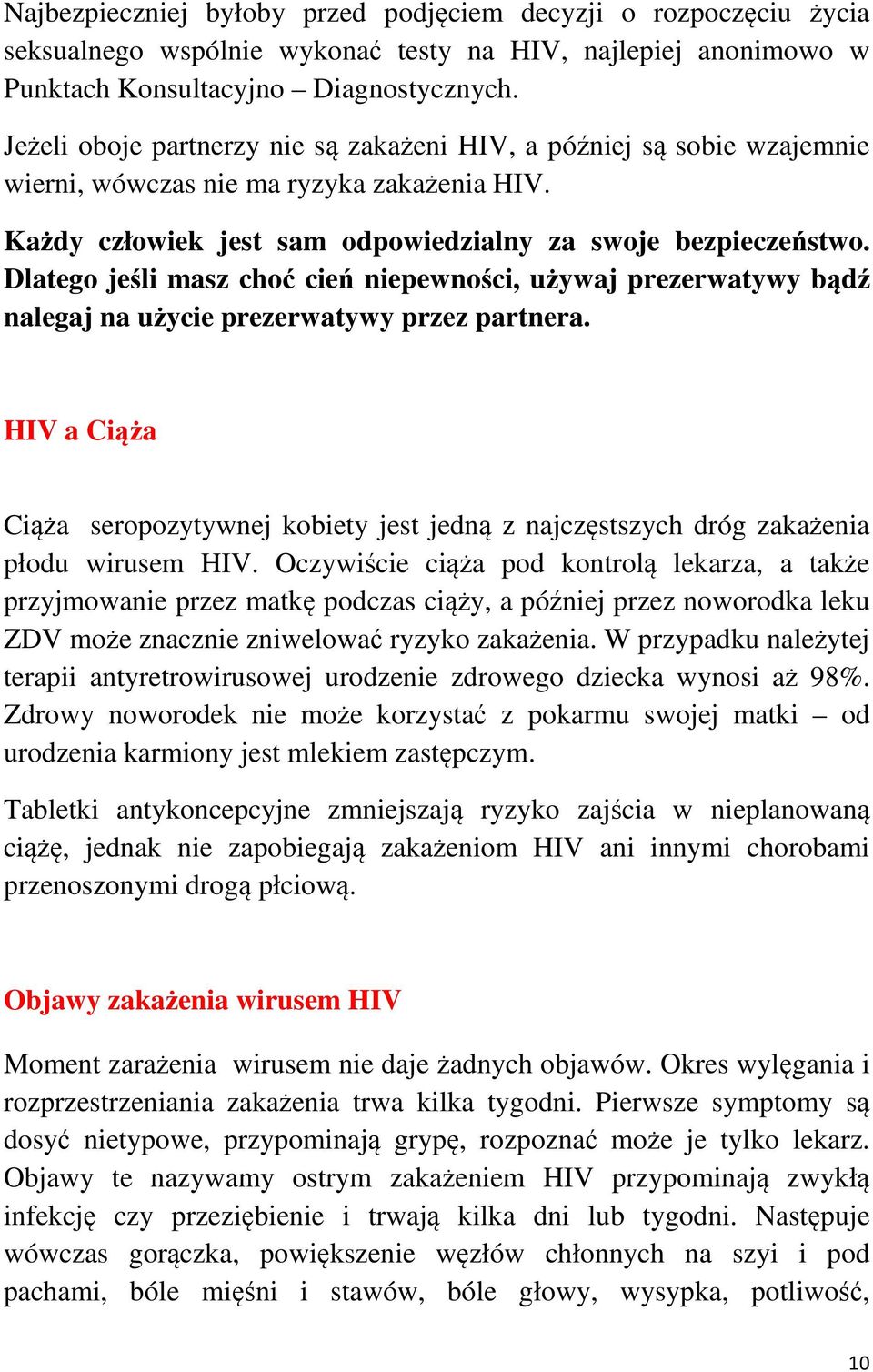 Najbezpieczniej byłoby przed podjęciem decyzji o rozpoczęciu życia seksualnego wspólnie wykonać testy na HIV, najlepiej anonimowo w Punktach Konsultacyjno – Diagnostycznych.

Jeżeli oboje partnerzy nie są zakażeni HIV, a później są sobie wzajemnie wierni, wówczas nie ma ryzyka zakażenia HIV.

Każdy człowiek jest sam odpowiedzialny za swoje bezpieczeństwo. Dlatego jeśli masz choć cień niepewności, używaj prezerwatywy bądź nalegaj na użycie prezerwatywy przez partnera.

HIV a Ciąża

Ciąża seropozytywnej kobiety jest jedną z najczęstszych dróg zakażenia płodu wirusem HIV. Oczywiście ciąża pod kontrolą lekarza, a także przyjmowanie przez matkę podczas ciąży, a później przez noworodka leku ZDV może znacznie zniwelować ryzyko zakażenia. W przypadku należytej terapii antyretrowirusowej urodzenie zdrowego dziecka wynosi aż 98%. Zdrowy noworodek nie może korzystać z pokarmu swojej matki – od urodzenia karmiony jest mlekiem zastępczym.

Tabletki antykoncepcyjne zmniejszają ryzyko zajścia w nieplanowaną ciążę, jednak nie zapobiegają zakażeniom HIV ani innymi chorobami przenoszonymi drogą płciową.

Objawy zakażenia wirusem HIV

Moment zarażenia wirusem nie daje żadnych objawów. Okres wylęgania i rozprzestrzeniania zakażenia trwa kilka tygodni. Pierwsze symptomy są dosyć nietypowe, przypominają grypę, rozpoznać może je tylko lekarz. Objawy te nazywamy ostrym zakażeniem HIV przypominają zwykłą infekcję czy przeziębienie i trwają kilka dni lub tygodni. Następuje wówczas gorączka, powiększenie węzłów chłonnych na szyi i pod pachami, bóle mięśni i stawów, bóle głowy, wysypka, potliwość,

10